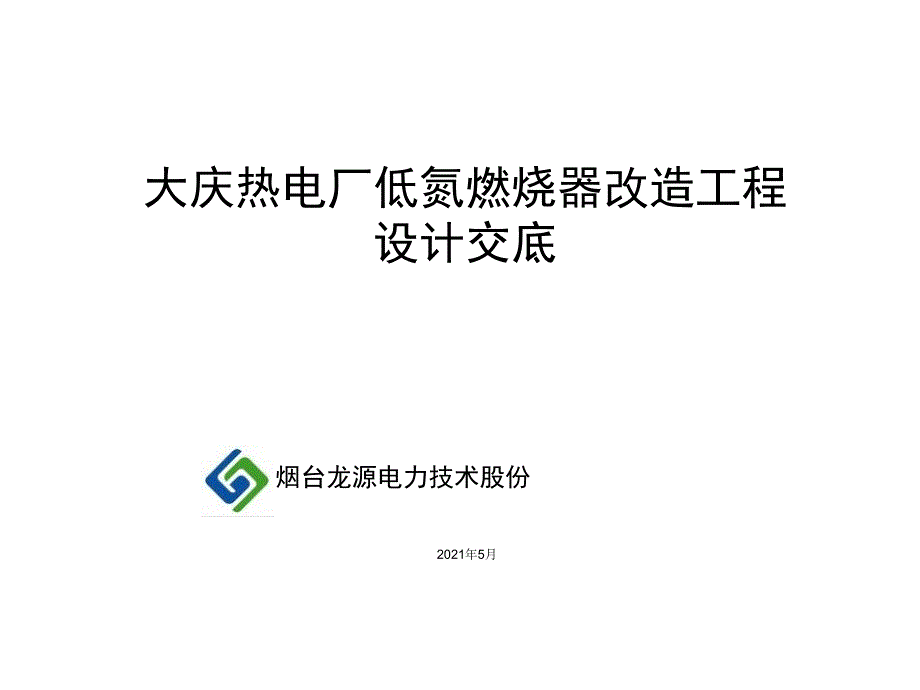 大庆热电厂低氮燃烧器改造工程
设计交底

烟台龙源电力技术股份

2021年5月